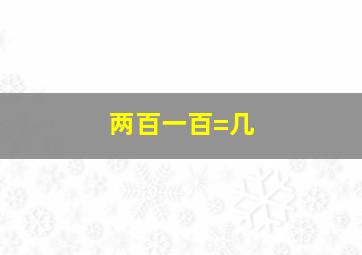 两百一百=几